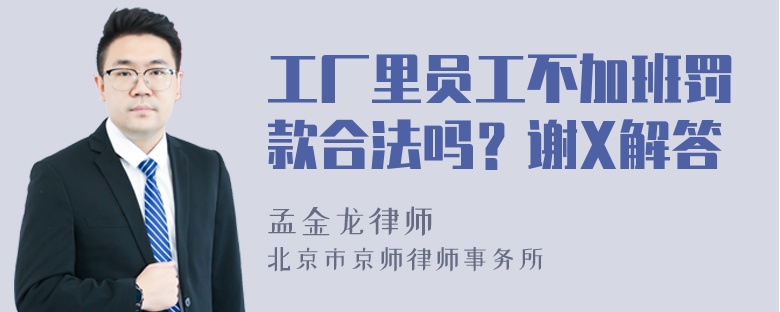 工厂里员工不加班罚款合法吗？谢X解答

孟金龙律师
北京市京师律师事务所